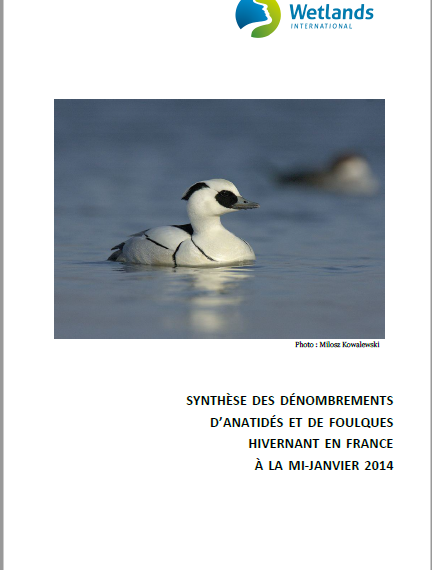 Wetlands
INTERNATIONAL

Photo : Milosz Kowalewski

SYNTHÈSE DES DÉNOMBREMENTS
D'ANATIDÉS ET DE FOULQUES
HIVERNANT EN FRANCE
À LA MI-JANVIER 2014